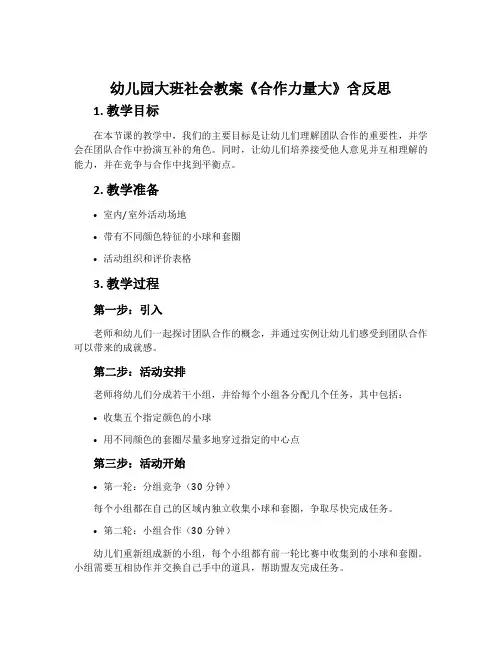 幼儿园大班社会教案《合作力量大》含反思

1. 教学目标

在本节课的教学中，我们的主要目标是让幼儿们理解团队合作的重要性，并学会在团队合作中扮演互补的角色。同时，让幼儿们培养接受他人意见并互相理解的能力，并在竞争与合作中找到平衡点。

2. 教学准备

• 室内/室外活动场地

• 带有不同颜色特征的小球和套圈

• 活动组织和评价表格

3. 教学过程

第一步：引入

老师和幼儿们一起探讨团队合作的概念，并通过实例让幼儿们感受到团队合作可以带来的成就感。

第二步：活动安排

老师将幼儿们分成若干小组，并给每个小组各分配几个任务，其中包括：

• 收集五个指定颜色的小球

• 用不同颜色的套圈尽量多地穿过指定的中心点

第三步：活动开始

• 第一轮：分组竞争（30 分钟）

每个小组都在自己的区域内独立收集小球和套圈，争取尽快完成任务。

• 第二轮：小组合作（30 分钟）

幼儿们重新组成新的小组，每个小组都有前一轮比赛中收集到的小球和套圈。小组需要互相协作并交换自己手中的道具，帮助盟友完成任务。